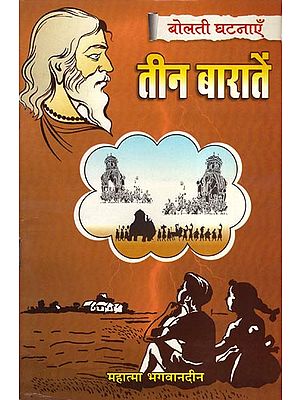 बोलती घटनाएँ

तीन बारातें

महात्मा भगवानदीन